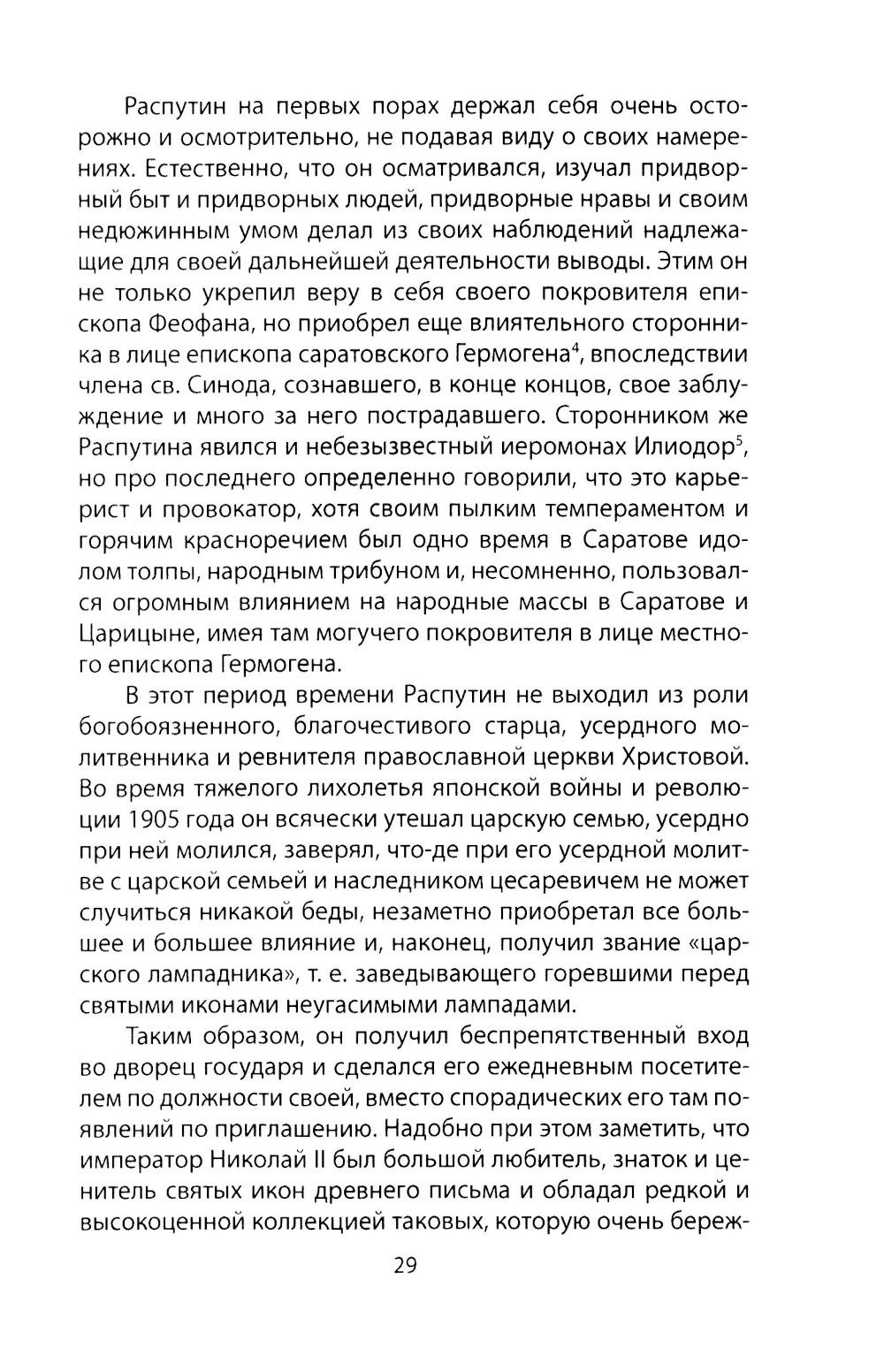 Распутин на первых порах держал себя очень осторожно и осмотрительно, не подавая виду о своих намерениях. Естественно, что он осматривался, изучал придворный быт и придворных людей, придворные нравы и своим недюжинным умом делал из своих наблюдений надлежащие для своей дальнейшей деятельности выводы. Этим он не только укрепил веру в себя своего покровителя епископа Феофана, но приобрел еще влиятельного сторонника в лице епископа саратовского Гермогена$^4$, впоследствии члена св. Синода, сознавшего, в конце концов, свое заблуждение и много за него пострадавшего. Сторонником же Распутина явился и небезызвестный иеромонах Илиодор$^5$, но про последнего определенно говорили, что это карьерист и провокатор, хотя своим пылким темпераментом и горячим красноречием был одно время в Саратове идолом толпы, народным трибуном и, несомненно, пользовался огромным влиянием на народные массы в Саратове и Царицыне, имея там могучего покровителя в лице местного епископа Гермогена.

В этот период времени Распутин не выходил из роли богобоязненного, благочестивого старца, усердного молитвенника и ревнителя православной церкви Христовой. Во время тяжелого лихолетья японской войны и революции 1905 года он всячески утешал царскую семью, усердно при ней молился, заверял, что-де при его усердной молитве с царской семьей и наследником цесаревичем не может случиться никакой беды, незаметно приобретал все большее и большее влияние и, наконец, получил звание «царского лампадника», т. е. заведывающего горевшими перед святыми иконами неугасимыми лампадами.

Таким образом, он получил беспрепятственный вход во дворец государя и сделался его ежедневным посетителем по должности своей, вместо спорадических его там появлений по приглашению. Надобно при этом заметить, что император Николай II был большой любитель, знаток и ценитель святых икон древнего письма и обладал редкой и высокоценной коллекцией таковых, которую очень береж-

29